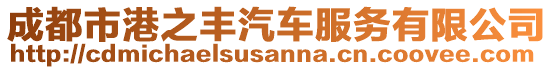 成都市港之丰汽车服务有限公司
http://cdmichaelsusanna.cn.coovee.com